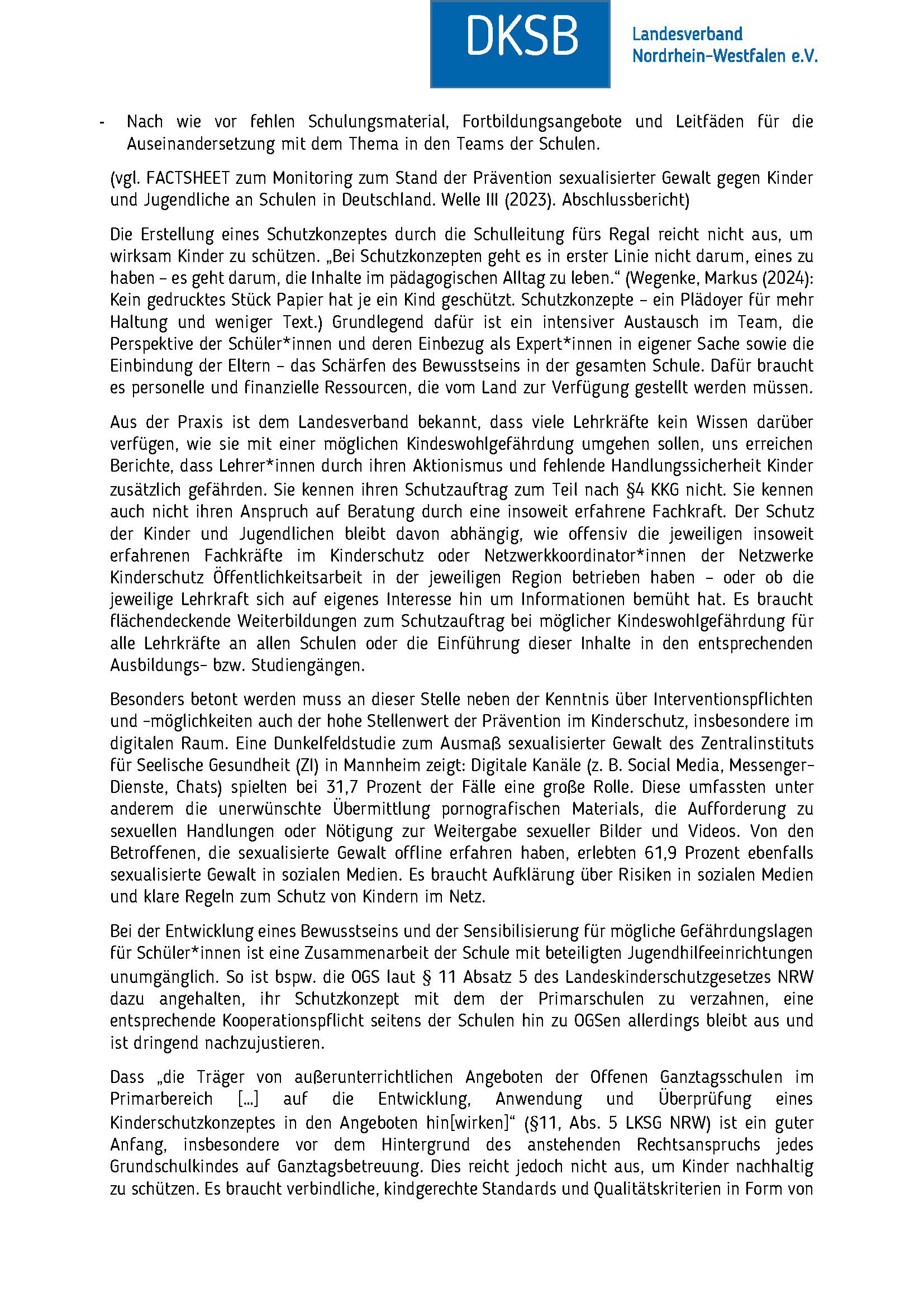 DKSB

Landesverband Nordrhein-Westfalen e.V.

- Nach wie vor fehlen Schulungsmaterial, Fortbildungsangebote und Leitfäden für die Auseinandersetzung mit dem Thema in den Teams der Schulen.

(vgl. FACTSHEET zum Monitoring zum Stand der Prävention sexualisierter Gewalt gegen Kinder und Jugendliche an Schulen in Deutschland. Welle III (2023). Abschlussbericht)

Die Erstellung eines Schutzkonzeptes durch die Schulleitung fürs Regal reicht nicht aus, um wirksam Kinder zu schützen. „Bei Schutzkonzepten geht es in erster Linie nicht darum, eines zu haben – es geht darum, die Inhalte im pädagogischen Alltag zu leben.“ (Wegenke, Markus (2024): Kein gedrucktes Stück Papier hat je ein Kind geschützt. Schutzkonzepte – ein Plädoyer für mehr Haltung und weniger Text.) Grundlegend dafür ist ein intensiver Austausch im Team, die Perspektive der Schüler*innen und deren Einbezug als Expert*innen in eigener Sache sowie die Einbindung der Eltern – das Schärfen des Bewusstseins in der gesamten Schule. Dafür braucht es personelle und finanzielle Ressourcen, die vom Land zur Verfügung gestellt werden müssen.

Aus der Praxis ist dem Landesverband bekannt, dass viele Lehrkräfte kein Wissen darüber verfügen, wie sie mit einer möglichen Kindeswohlgefährdung umgehen sollen, uns erreichen Berichte, dass Lehrer*innen durch ihren Aktionismus und fehlende Handlungssicherheit Kinder zusätzlich gefährden. Sie kennen ihren Schutzauftrag zum Teil nach §4 KKG nicht. Sie kennen auch nicht ihren Anspruch auf Beratung durch eine insoweit erfahrene Fachkraft. Der Schutz der Kinder und Jugendlichen bleibt davon abhängig, wie offensiv die jeweiligen insoweit erfahrenen Fachkräfte im Kinderschutz oder Netzwerkkoordinator*innen der Netzwerke Kinderschutz Öffentlichkeitsarbeit in der jeweiligen Region betrieben haben – oder ob die jeweilige Lehrkraft sich auf eigenes Interesse hin um Informationen bemüht hat. Es braucht flächendeckende Weiterbildungen zum Schutzauftrag bei möglicher Kindeswohlgefährdung für alle Lehrkräfte an allen Schulen oder die Einführung dieser Inhalte in den entsprechenden Ausbildungs- bzw. Studiengängen.

Besonders betont werden muss an dieser Stelle neben der Kenntnis über Interventionspflichten und -möglichkeiten auch der hohe Stellenwert der Prävention im Kinderschutz, insbesondere im digitalen Raum. Eine Dunkelfeldstudie zum Ausmaß sexualisierter Gewalt des Zentralinstituts für Seelische Gesundheit (ZI) in Mannheim zeigt: Digitale Kanäle (z. B. Social Media, Messenger-Dienste, Chats) spielten bei 31,7 Prozent der Fälle eine große Rolle. Diese umfassten unter anderem die unerwünschte Übermittlung pornografischen Materials, die Aufforderung zu sexuellen Handlungen oder Nötigung zur Weitergabe sexueller Bilder und Videos. Von den Betroffenen, die sexualisierte Gewalt offline erfahren haben, erlebten 61,9 Prozent ebenfalls sexualisierte Gewalt in sozialen Medien. Es braucht Aufklärung über Risiken in sozialen Medien und klare Regeln zum Schutz von Kindern im Netz.

Bei der Entwicklung eines Bewusstseins und der Sensibilisierung für mögliche Gefährdungslagen für Schüler*innen ist eine Zusammenarbeit der Schule mit beteiligten Jugendhilfeeinrichtungen unumgänglich. So ist bspw. die OGS laut § 11 Absatz 5 des Landeskinderschutzgesetzes NRW dazu angehalten, ihr Schutzkonzept mit dem der Primarschulen zu verzahnen, eine entsprechende Kooperationspflicht seitens der Schulen hin zu OGSen allerdings bleibt aus und ist dringend nachzujustieren.

Dass „die Träger von außerunterrichtlichen Angeboten der Offenen Ganztagsschulen im Primarbereich […] auf die Entwicklung, Anwendung und Überprüfung eines Kinderschutzkonzeptes in den Angeboten hin[wirken]“ (§11, Abs. 5 LKSG NRW) ist ein guter Anfang, insbesondere vor dem Hintergrund des anstehenden Rechtsanspruchs jedes Grundschulkindes auf Ganztagsbetreuung. Dies reicht jedoch nicht aus, um Kinder nachhaltig zu schützen. Es braucht verbindliche, kindgerechte Standards und Qualitätskriterien in Form von